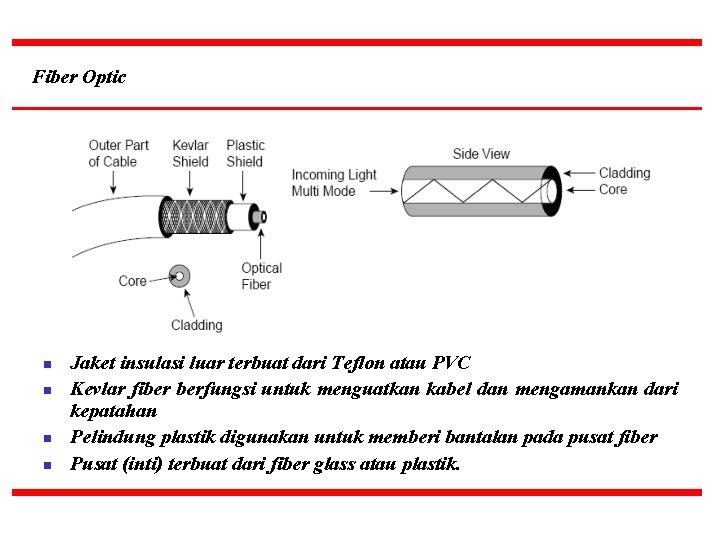 Fiber Optic

Outer Part of Cable

Kevlar Shield

Plastic Shield

Optical Fiber

Core

Cladding

Side View

Incoming Light Multi Mode

Cladding

Core

• Jaket insulasi luar terbuat dari Teflon atau PVC
• Kevlar fiber berfungsi untuk menguatkan kabel dan mengamankan dari kepatahan
• Pelindung plastik digunakan untuk memberi bantalan pada pusat fiber
• Pusat (inti) terbuat dari fiber glass atau plastik.